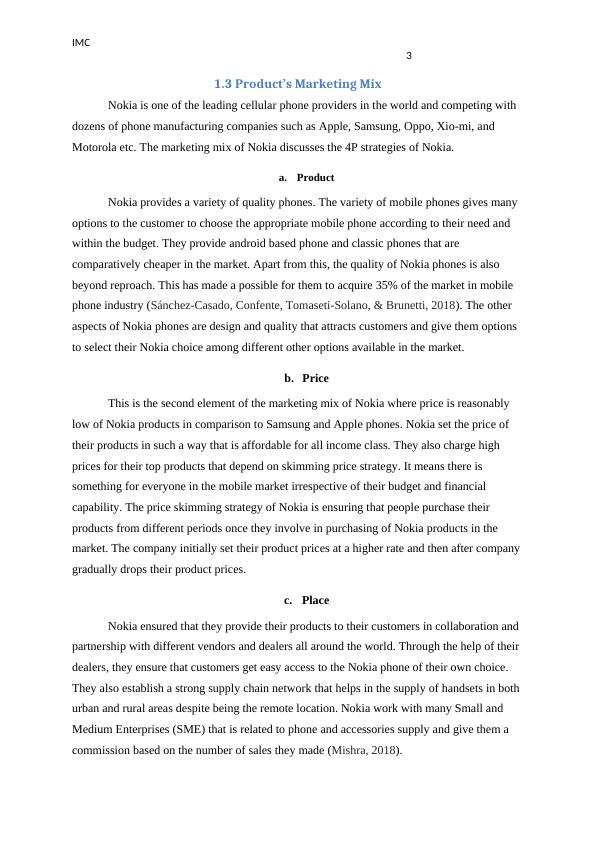 IMC

3

1.3 Product's Marketing Mix

Nokia is one of the leading cellular phone providers in the world and competing with dozens of phone manufacturing companies such as Apple, Samsung, Oppo, Xio-mi, and Motorola etc. The marketing mix of Nokia discusses the 4P strategies of Nokia.

a. Product

Nokia provides a variety of quality phones. The variety of mobile phones gives many options to the customer to choose the appropriate mobile phone according to their need and within the budget. They provide android based phone and classic phones that are comparatively cheaper in the market. Apart from this, the quality of Nokia phones is also beyond reproach. This has made a possible for them to acquire 35% of the market in mobile phone industry (Sánchez-Casado, Confente, Tomaseti-Solano, & Brunetti, 2018). The other aspects of Nokia phones are design and quality that attracts customers and give them options to select their Nokia choice among different other options available in the market.

b. Price

This is the second element of the marketing mix of Nokia where price is reasonably low of Nokia products in comparison to Samsung and Apple phones. Nokia set the price of their products in such a way that is affordable for all income class. They also charge high prices for their top products that depend on skimming price strategy. It means there is something for everyone in the mobile market irrespective of their budget and financial capability. The price skimming strategy of Nokia is ensuring that people purchase their products from different periods once they involve in purchasing of Nokia products in the market. The company initially set their product prices at a higher rate and then after company gradually drops their product prices.

c. Place

Nokia ensured that they provide their products to their customers in collaboration and partnership with different vendors and dealers all around the world. Through the help of their dealers, they ensure that customers get easy access to the Nokia phone of their own choice. They also establish a strong supply chain network that helps in the supply of handsets in both urban and rural areas despite being the remote location. Nokia work with many Small and Medium Enterprises (SME) that is related to phone and accessories supply and give them a commission based on the number of sales they made (Mishra, 2018).